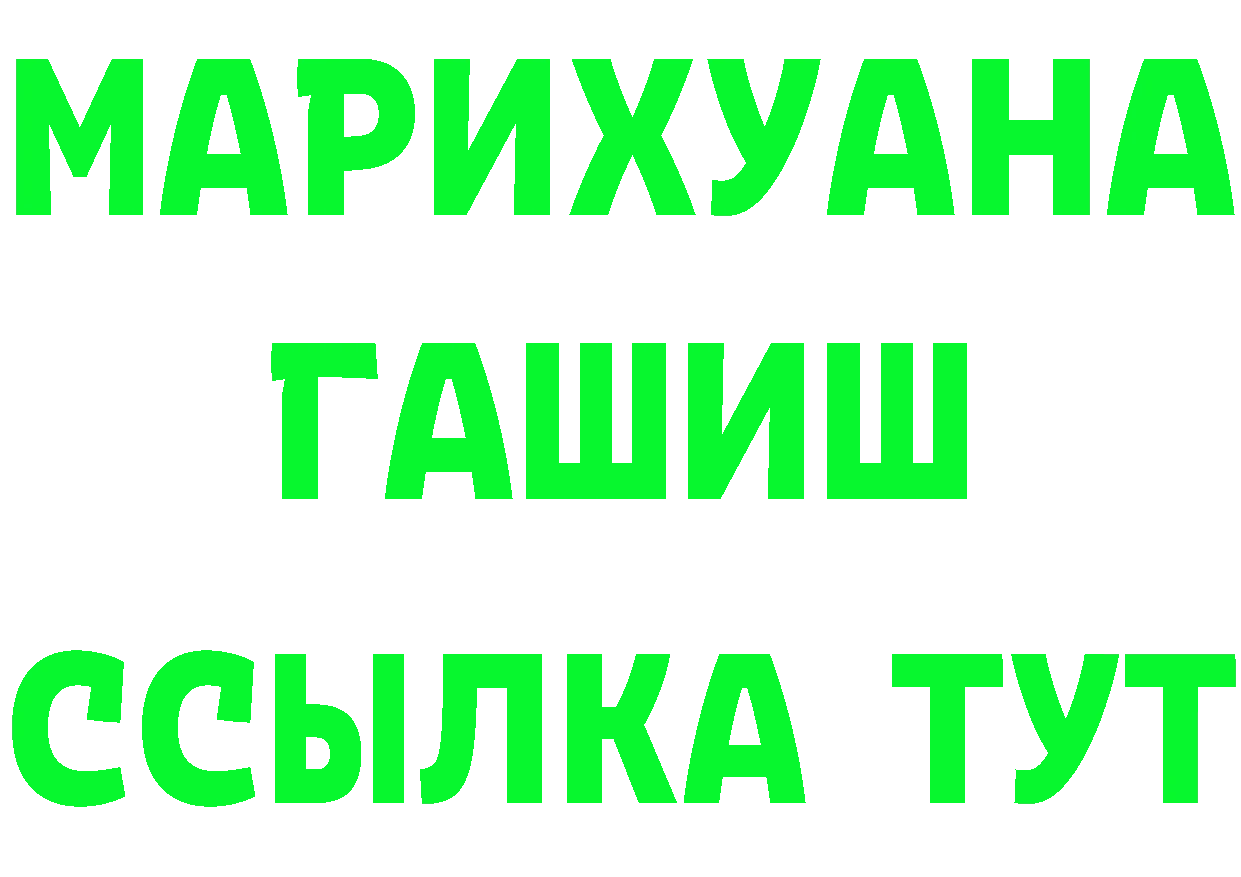 МАРИХУАНА
ГАШИШ
ССЫЛКА ТУТ